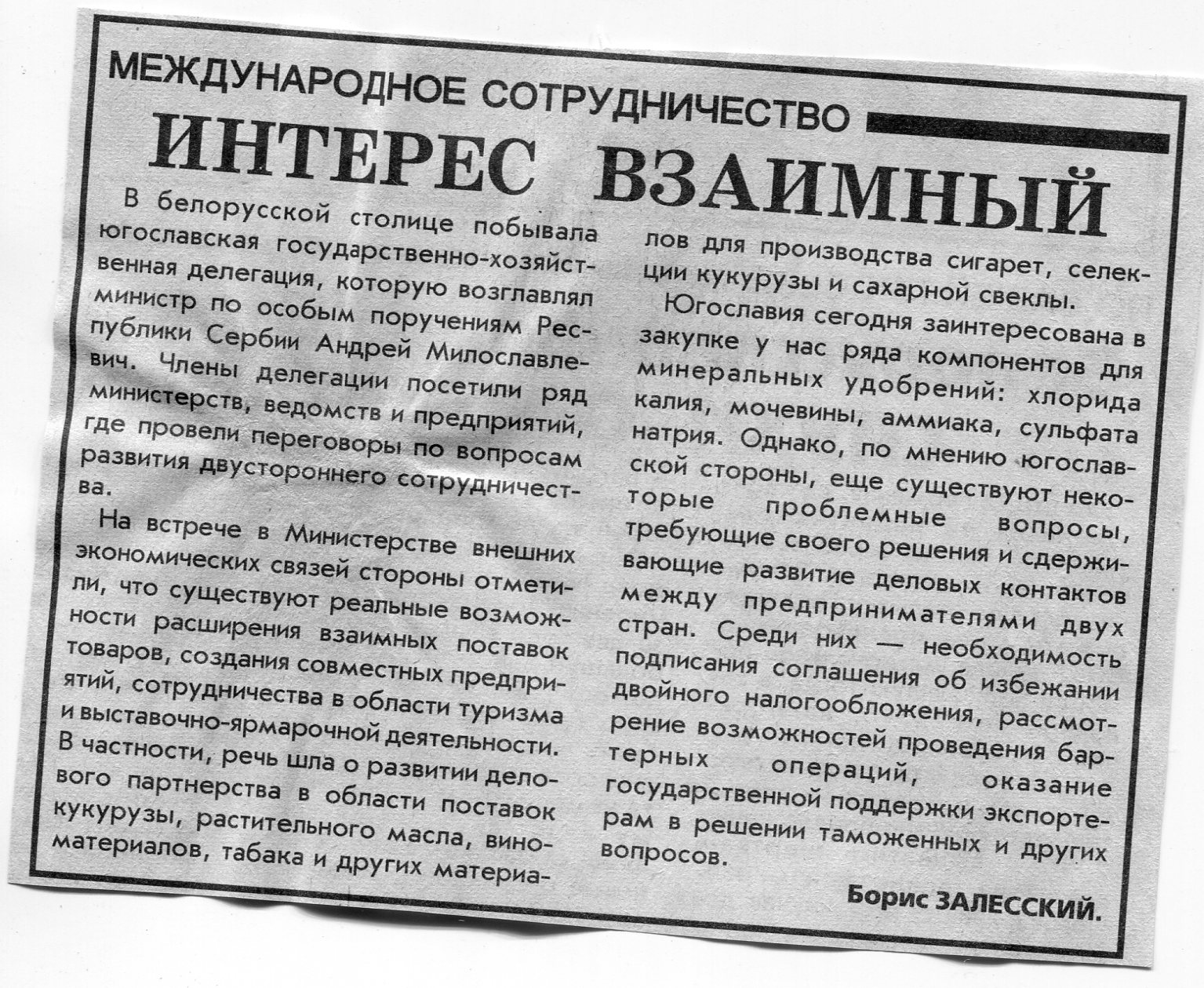 МЕЖДУНАРОДНОЕ СОТРУДНИЧЕСТВО

ИНТЕРЕС ВЗАИМНЫЙ

В белорусской столице побывала югославская государственно-хозяйственная делегация, которую возглавлял министр по особым поручениям Республики Сербии Андрей Милославлевич. Члены делегации посетили ряд министерств, ведомств и предприятий, где провели переговоры по вопросам развития двустороннего сотрудничества.

На встрече в Министерстве внешних экономических связей стороны отметили, что существуют реальные возможности расширения взаимных поставок товаров, создания совместных предприятий, сотрудничества в области туризма и выставочно-ярмарочной деятельности. В частности, речь шла о развитии делового партнерства в области поставок кукурузы, растительного масла, виноматериалов, табака и других материалов для производства сигарет, селекции кукурузы и сахарной свеклы.

Югославия сегодня заинтересована в закупке у нас ряда компонентов для минеральных удобрений: хлорида калия, мочевины, аммиака, сульфата натрия. Однако, по мнению югославской стороны, еще существуют некоторые проблемные вопросы, требующие своего решения и сдерживающие развитие деловых контактов между предпринимателями двух стран. Среди них — необходимость подписания соглашения об избежании двойного налогообложения, рассмотрение возможностей проведения бартерных операций, оказание государственной поддержки экспортерам в решении таможенных и других вопросов.

Борис ЗАЛЕССКИЙ.